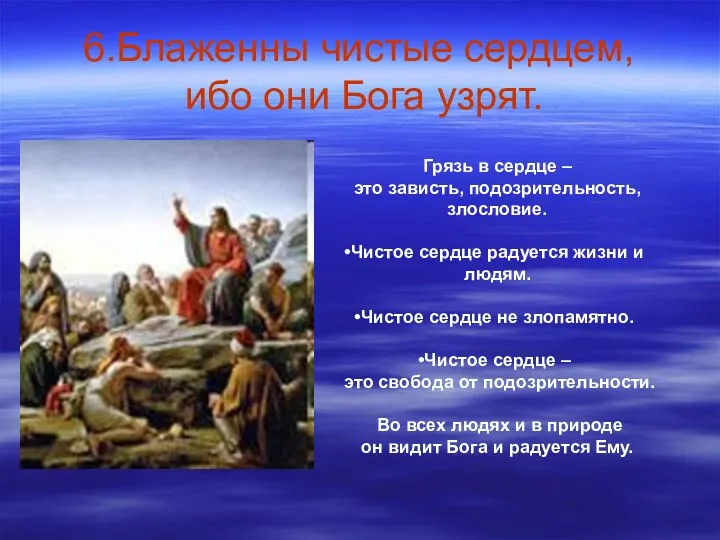 6.Блаженны чистые сердцем, ибо они Бога узрят.

Грязь в сердце – это зависть, подозрительность, злословие.

•Чистое сердце радуется жизни и людям.

•Чистое сердце не злопамятно.

•Чистое сердце – это свобода от подозрительности.

Во всех людях и в природе он видит Бога и радуется Ему.